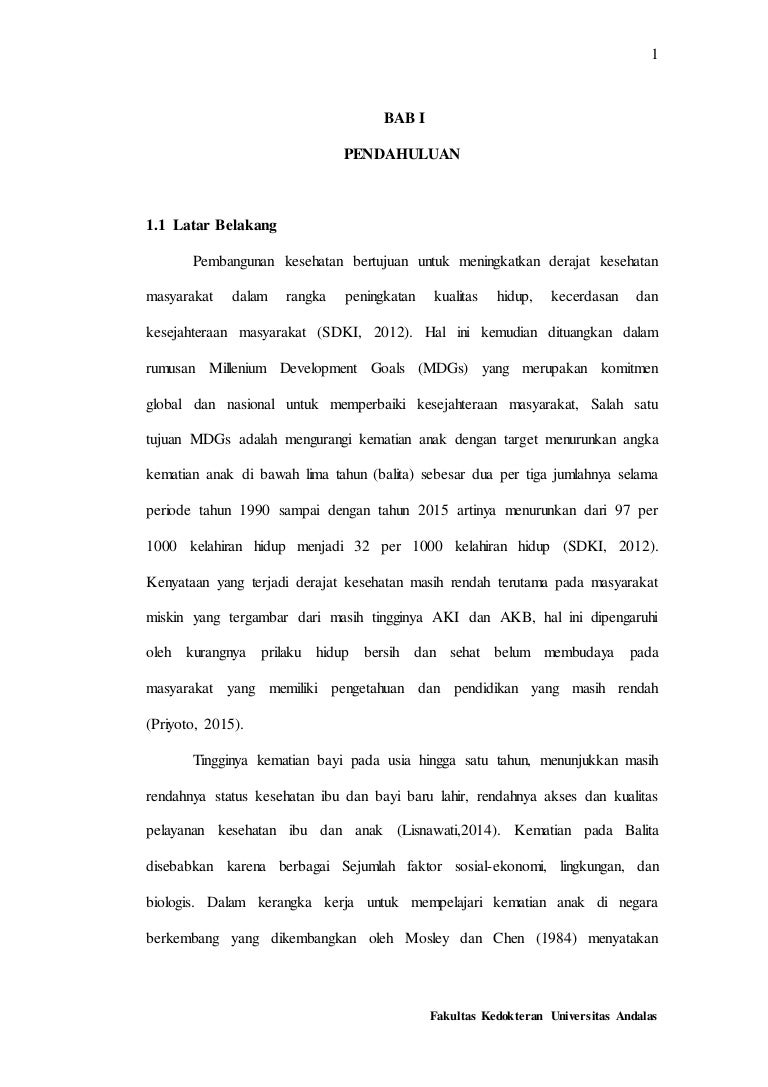 1

BAB I

PENDAHULUAN

1.1 Latar Belakang

Pembangunan kesehatan bertujuan untuk meningkatkan derajat kesehatan masyarakat dalam rangka peningkatan kualitas hidup, kecerdasan dan kesejahteraan masyarakat (SDKI, 2012). Hal ini kemudian dituangkan dalam rumusan Millenium Development Goals (MDGs) yang merupakan komitmen global dan nasional untuk memperbaiki kesejahteraan masyarakat, Salah satu tujuan MDGs adalah mengurangi kematian anak dengan target menurunkan angka kematian anak di bawah lima tahun (balita) sebesar dua per tiga jumlahnya selama periode tahun 1990 sampai dengan tahun 2015 artinya menurunkan dari 97 per 1000 kelahiran hidup menjadi 32 per 1000 kelahiran hidup (SDKI, 2012). Kenyataan yang terjadi derajat kesehatan masih rendah terutama pada masyarakat miskin yang tergambar dari masih tingginya AKI dan AKB, hal ini dipengaruhi oleh kurangnya prilaku hidup bersih dan sehat belum membudaya pada masyarakat yang memiliki pengetahuan dan pendidikan yang masih rendah (Priyoto, 2015).

Tingginya kematian bayi pada usia hingga satu tahun, menunjukkan masih rendahnya status kesehatan ibu dan bayi baru lahir, rendahnya akses dan kualitas pelayanan kesehatan ibu dan anak (Lisnawati,2014). Kematian pada Balita disebabkan karena berbagai Sejumlah faktor sosial-ekonomi, lingkungan, dan biologis. Dalam kerangka kerja untuk mempelajari kematian anak di negara berkembang yang dikembangkan oleh Mosley dan Chen (1984) menyatakan

Fakultas Kedokteran Universitas Andalas